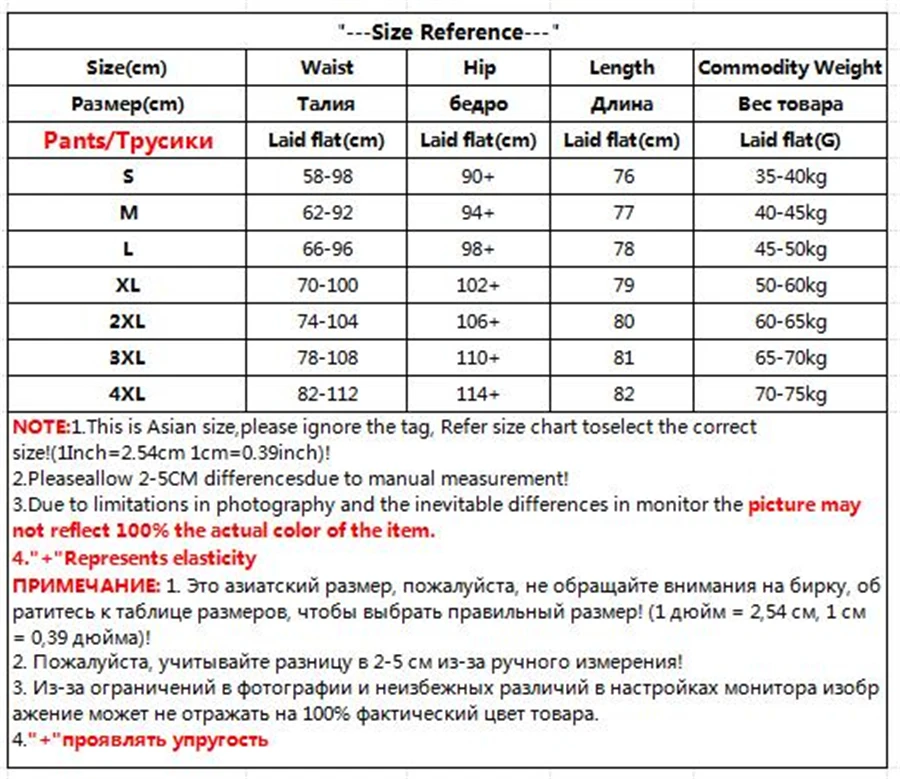 "---Size Reference---"

| Size(cm) | Waist | Hip | Length | Commodity Weight |
|---|---|---|---|---|
| Размер(cm) | Талия | бедро | Длина | Вес товара |
| Pants/Трусики | Laid flat(cm) | Laid flat(cm) | Laid flat(cm) | Laid flat(G) |
| S | 58-98 | 90+ | 76 | 35-40kg |
| M | 62-92 | 94+ | 77 | 40-45kg |
| L | 66-96 | 98+ | 78 | 45-50kg |
| XL | 70-100 | 102+ | 79 | 50-60kg |
| 2XL | 74-104 | 106+ | 80 | 60-65kg |
| 3XL | 78-108 | 110+ | 81 | 65-70kg |
| 4XL | 82-112 | 114+ | 82 | 70-75kg |

NOTE:1.This is Asian size,please ignore the tag, Refer size chart toselect the correct size!(1Inch=2.54cm 1cm=0.39inch)!
2.Pleaseallow 2-5CM differencesdue to manual measurement!
3.Due to limitations in photography and the inevitable differences in monitor the picture may not reflect 100% the actual color of the item.
4."+"Represents elasticity
ПРИМЕЧАНИЕ: 1. Это азиатский размер, пожалуйста, не обращайте внимания на бирку, обратитесь к таблице размеров, чтобы выбрать правильный размер! (1 дюйм = 2,54 см, 1 см = 0,39 дюйма)!
2. Пожалуйста, учитывайте разницу в 2-5 см из-за ручного измерения!
3. Из-за ограничений в фотографии и неизбежных различий в настройках монитора изображение может не отражать на 100% фактический цвет товара.
4."+"проявлять упругость